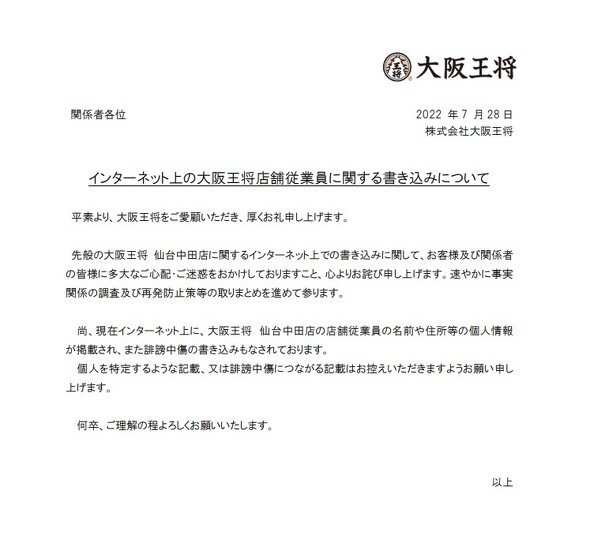 大阪王将

関係者各位

2022年7月28日
株式会社大阪王将

インターネット上の大阪王将店舗従業員に関する書き込みについて

平素より、大阪王将をご愛顧いただき、厚くお礼申し上げます。

先般の大阪王将 仙台中田店に関するインターネット上での書き込みに関して、お客様及び関係者の皆様に多大なご心配・ご迷惑をおかけしておりますこと、心よりお詫び申し上げます。速やかに事実関係の調査及び再発防止策等の取りまとめを進めて参ります。

尚、現在インターネット上に、大阪王将 仙台中田店の店舗従業員の名前や住所等の個人情報が掲載され、また誹謗中傷の書き込みもなされております。

個人を特定するような記載、又は誹謗中傷につながる記載はお控えいただきますようお願い申し上げます。

何卒、ご理解の程よろしくお願いいたします。

以上